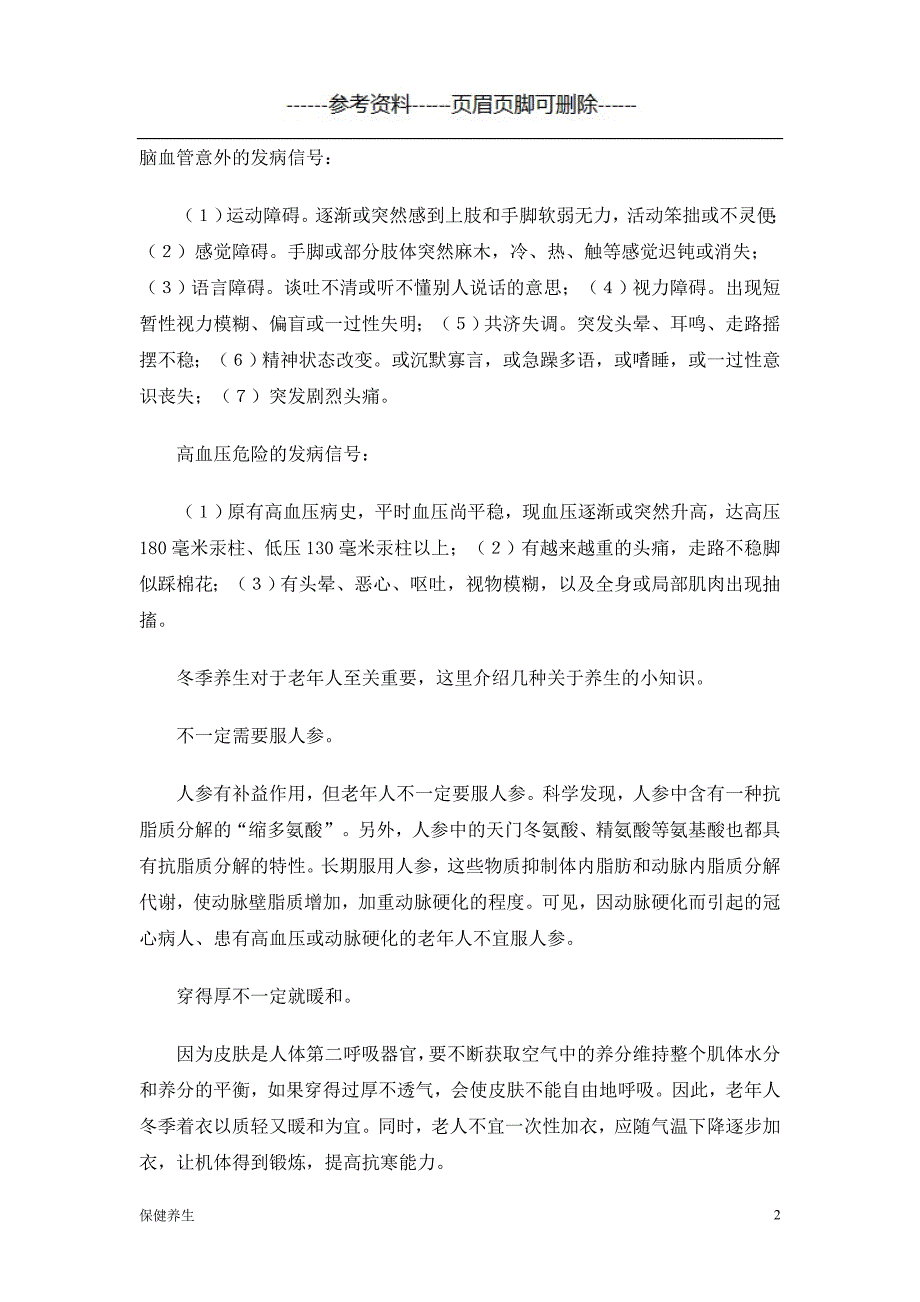 ------参考资料-----页眉页脚可删除-----

脑血管意外的发病信号：

（1）运动障碍。逐渐或突然感到上肢和手脚软弱无力，活动笨拙或不灵便（2）感觉障碍。手脚或部分肢体突然麻木，冷、热、触等感觉迟钝或消失；（3）语言障碍。谈吐不清或听不懂别人说话的意思；（4）视力障碍。出现短暂性视力模糊、偏盲或一过性失明；（5）共济失调。突发头晕、耳鸣、走路摇摆不稳；（6）精神状态改变。或沉默寡言，或急躁多语，或嗜睡，或一过性意识丧失；（7）突发剧烈头痛。

高血压危险的发病信号：

（1）原有高血压病史，平时血压尚平稳，现血压逐渐或突然升高，达高压180毫米汞柱、低压130毫米汞柱以上；（2）有越来越重的头痛，走路不稳脚似踩棉花；（3）有头晕、恶心、呕吐，视物模糊，以及全身或局部肌肉出现抽搐。

冬季养生对于老年人至关重要，这里介绍几种关于养生的小知识。

不一定需要服人参。

人参有补益作用，但老年人不一定要服人参。科学发现，人参中含有一种抗脂质分解的“缩多氨酸”。另外，人参中的天门冬氨酸、精氨酸等氨基酸也都具有抗脂质分解的特性。长期服用人参，这些物质抑制体内脂肪和动脉内脂质分解代谢，使动脉壁脂质增加，加重动脉硬化的程度。可见，因动脉硬化而引起的冠心病人、患有高血压或动脉硬化的老年人不宜服人参。

穿得厚不一定就暖和。

因为皮肤是人体第二呼吸器官，要不断获取空气中的养分维持整个肌体水分和养分的平衡，如果穿得过厚不透气，会使皮肤不能自由地呼吸。因此，老年人冬季着衣以质轻又暖和为宜。同时，老人不宜一次性加衣，应随气温下降逐步加衣，让机体得到锻炼，提高抗寒能力。

保健养生

2